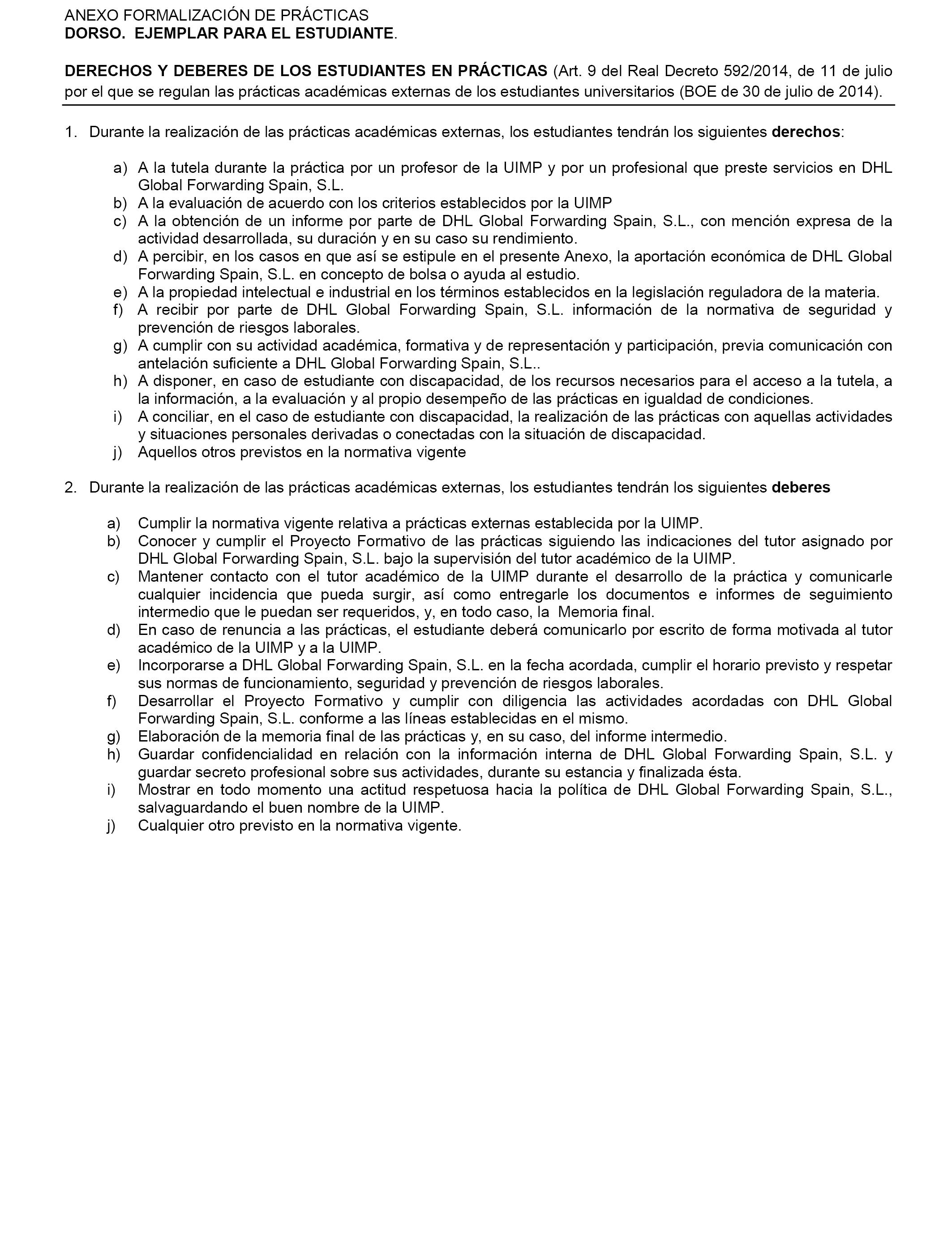 ANEXO FORMALIZACIÓN DE PRÁCTICAS
DORSO. EJEMPLAR PARA EL ESTUDIANTE.

DERECHOS Y DEBERES DE LOS ESTUDIANTES EN PRÁCTICAS (Art. 9 del Real Decreto 592/2014, de 11 de julio por el que se regulan las prácticas académicas externas de los estudiantes universitarios (BOE de 30 de julio de 2014).

1. Durante la realización de las prácticas académicas externas, los estudiantes tendrán los siguientes derechos:

a) A la tutela durante la práctica por un profesor de la UIMP y por un profesional que preste servicios en DHL Global Forwarding Spain, S.L.
b) A la evaluación de acuerdo con los criterios establecidos por la UIMP
c) A la obtención de un informe por parte de DHL Global Forwarding Spain, S.L., con mención expresa de la actividad desarrollada, su duración y en su caso su rendimiento.
d) A percibir, en los casos en que así se estipule en el presente Anexo, la aportación económica de DHL Global Forwarding Spain, S.L. en concepto de bolsa o ayuda al estudio.
e) A la propiedad intelectual e industrial en los términos establecidos en la legislación reguladora de la materia.
f) A recibir por parte de DHL Global Forwarding Spain, S.L. información de la normativa de seguridad y prevención de riesgos laborales.
g) A cumplir con su actividad académica, formativa y de representación y participación, previa comunicación con antelación suficiente a DHL Global Forwarding Spain, S.L..
h) A disponer, en caso de estudiante con discapacidad, de los recursos necesarios para el acceso a la tutela, a la información, a la evaluación y al propio desempeño de las prácticas en igualdad de condiciones.
i) A conciliar, en el caso de estudiante con discapacidad, la realización de las prácticas con aquellas actividades y situaciones personales derivadas o conectadas con la situación de discapacidad.
j) Aquellos otros previstos en la normativa vigente

2. Durante la realización de las prácticas académicas externas, los estudiantes tendrán los siguientes deberes

a) Cumplir la normativa vigente relativa a prácticas externas establecida por la UIMP.
b) Conocer y cumplir el Proyecto Formativo de las prácticas siguiendo las indicaciones del tutor asignado por DHL Global Forwarding Spain, S.L. bajo la supervisión del tutor académico de la UIMP.
c) Mantener contacto con el tutor académico de la UIMP durante el desarrollo de la práctica y comunicarle cualquier incidencia que pueda surgir, así como entregarle los documentos e informes de seguimiento intermedio que le puedan ser requeridos, y, en todo caso, la Memoria final.
d) En caso de renuncia a las prácticas, el estudiante deberá comunicarlo por escrito de forma motivada al tutor académico de la UIMP y a la UIMP.
e) Incorporarse a DHL Global Forwarding Spain, S.L. en la fecha acordada, cumplir el horario previsto y respetar sus normas de funcionamiento, seguridad y prevención de riesgos laborales.
f) Desarrollar el Proyecto Formativo y cumplir con diligencia las actividades acordadas con DHL Global Forwarding Spain, S.L. conforme a las líneas establecidas en el mismo.
g) Elaboración de la memoria final de las prácticas y, en su caso, del informe intermedio.
h) Guardar confidencialidad en relación con la información interna de DHL Global Forwarding Spain, S.L. y guardar secreto profesional sobre sus actividades, durante su estancia y finalizada ésta.
i) Mostrar en todo momento una actitud respetuosa hacia la política de DHL Global Forwarding Spain, S.L., salvaguardando el buen nombre de la UIMP.
j) Cualquier otro previsto en la normativa vigente.